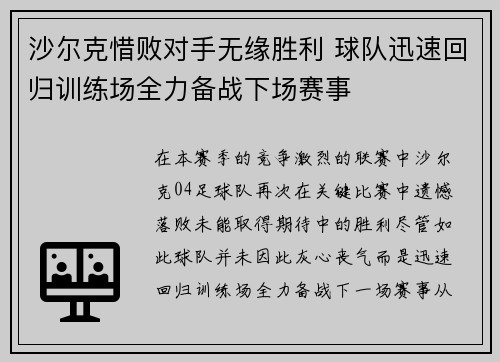 沙尔克惜败对手无缘胜利 球队迅速回归训练场全力备战下场赛事

在本赛季的竞争激烈的联赛中沙尔克04足球队再次在关键比赛中遗憾落败未能取得期待中的胜利尽管如此球队并未因此灰心丧气而是迅速回归训练场全力备战下一场赛事从